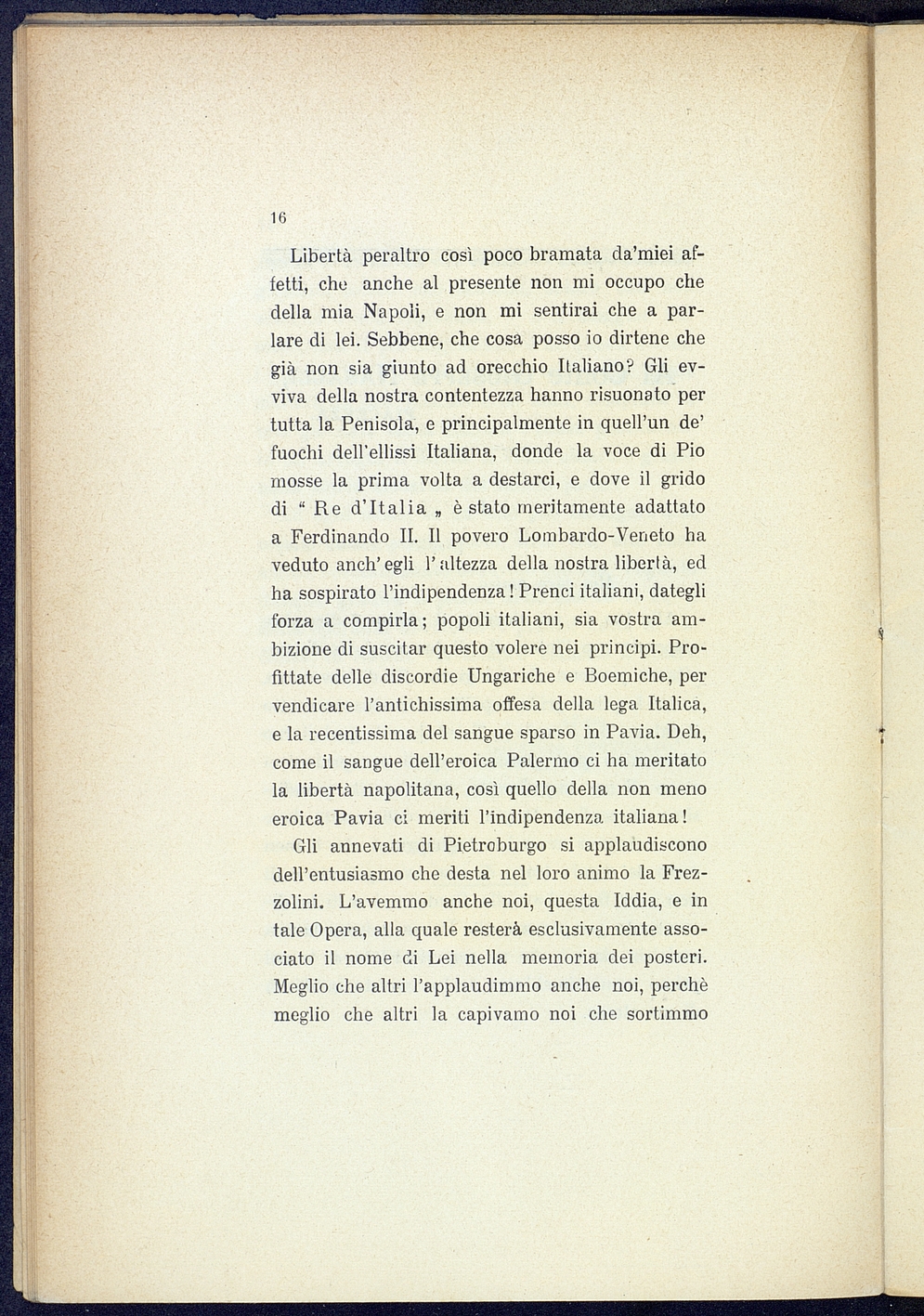 16

Libertà peraltro così poco bramata da'miei affetti, che anche al presente non mi occupo che della mia Napoli, e non mi sentirai che a parlare di lei. Sebbene, che cosa posso io dirtene che già non sia giunto ad orecchio Italiano? Gli evviva della nostra contentezza hanno risuonato per tutta la Penisola, e principalmente in quell'un de' fuochi dell'ellissi Italiana, donde la voce di Pio mosse la prima volta a destarci, e dove il grido di " Re d'Italia „ è stato meritamente adattato a Ferdinando II. Il povero Lombardo-Veneto ha veduto anch'egli l'altezza della nostra libertà, ed ha sospirato l'indipendenza! Prenci italiani, dategli forza a compirla; popoli italiani, sia vostra ambizione di suscitar questo volere nei principi. Profittate delle discordie Ungariche e Boemiche, per vendicare l'antichissima offesa della lega Italica, e la recentissima del sangue sparso in Pavia. Deh, come il sangue dell'eroica Palermo ci ha meritato la libertà napolitana, così quello della non meno eroica Pavia ci meriti l'indipendenza italiana!

Gli annevati di Pietroburgo si applaudiscono dell'entusiasmo che desta nel loro animo la Frezzolini. L'avemmo anche noi, questa Iddia, e in tale Opera, alla quale resterà esclusivamente associato il nome di Lei nella memoria dei posteri. Meglio che altri l'applaudimmo anche noi, perchè meglio che altri la capivamo noi che sortimmo